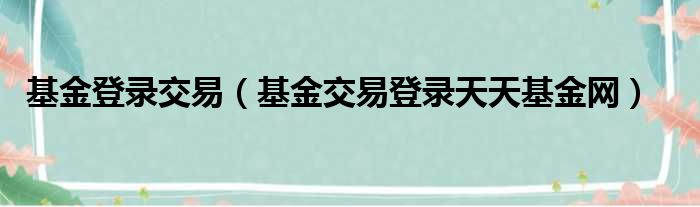 基金登录交易（基金交易登录天天基金网）